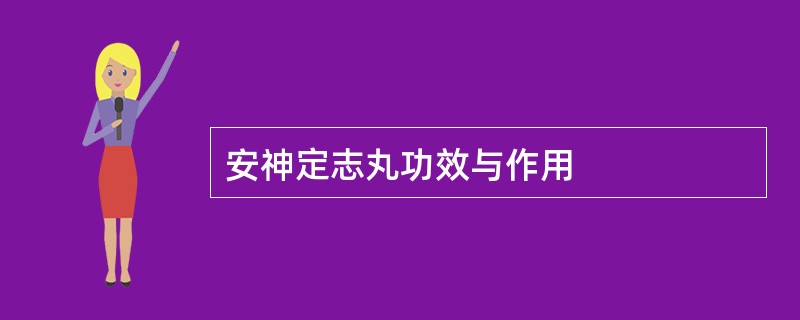 安神定志丸功效与作用